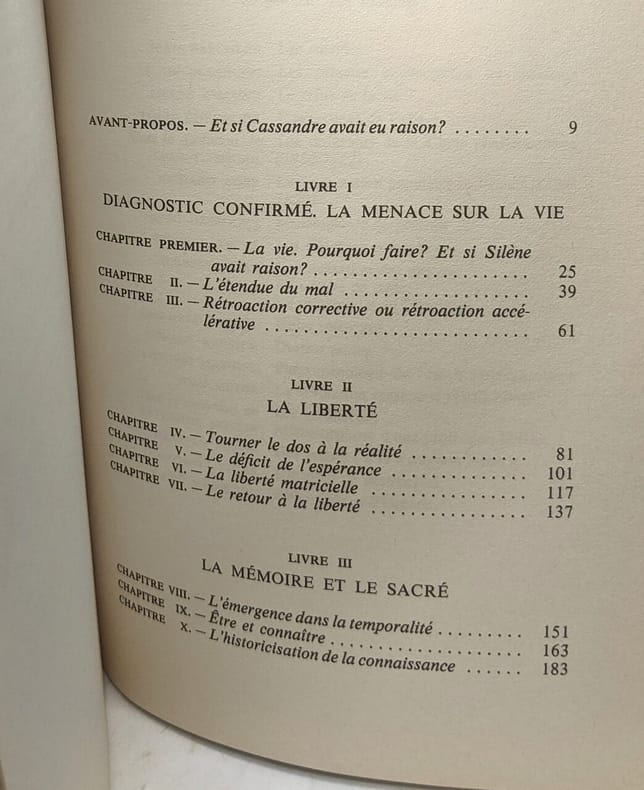 AVANT-PROPOS. — Et si Cassandre avait eu raison? 9

LIVRE I
DIAGNOSTIC CONFIRMÉ. LA MENACE SUR LA VIE

CHAPITRE PREMIER. — La vie. Pourquoi faire? Et si Silène avait raison? 25
CHAPITRE II. — L'étendue du mal 39
CHAPITRE III. — Rétroaction corrective ou rétroaction accélérative 61

LIVRE II
LA LIBERTÉ

CHAPITRE IV. — Tourner le dos à la réalité 81
CHAPITRE V. — Le déficit de l'espérance 101
CHAPITRE VI. — La liberté matricielle 117
CHAPITRE VII. — Le retour à la liberté 137

LIVRE III
LA MÉMOIRE ET LE SACRÉ

CHAPITRE VIII. — L'émergence dans la temporalité 151
CHAPITRE IX. — Être et connaître 163
CHAPITRE X. — L'historicisation de la connaissance 183